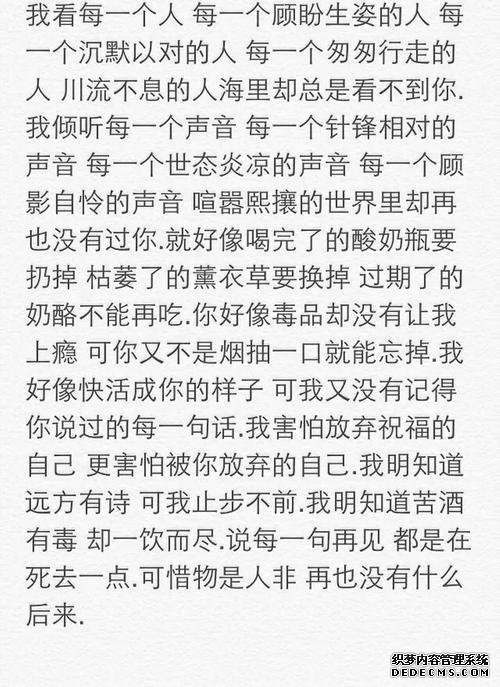 我看每一个人 每一个顾盼生姿的人 每一个沉默以对的人 每一个匆匆行走的人 川流不息的人海里却总是看不到你.我倾听每一个声音 每一个针锋相对的声音 每一个世态炎凉的声音 每一个顾影自怜的声音 喧嚣熙攘的世界里却再也没有过你.就好像喝完了的酸奶瓶要扔掉 枯萎了的薰衣草要换掉 过期了的奶酪不能再吃.你好像毒品却没有让我上瘾 可你又不是烟抽一口就能忘掉.我好像快活成你的样子 可我又没有记得你说过的每一句话.我害怕放弃祝福的自己 更害怕被你放弃的自己.我明知道远方有诗 可我止步不前.我明知道苦酒有毒 却一饮而尽.说每一句再见 都是在死去一点.可惜物是人非 再也没有什么后来.

织梦内容管理系统
DEDECMS.COM